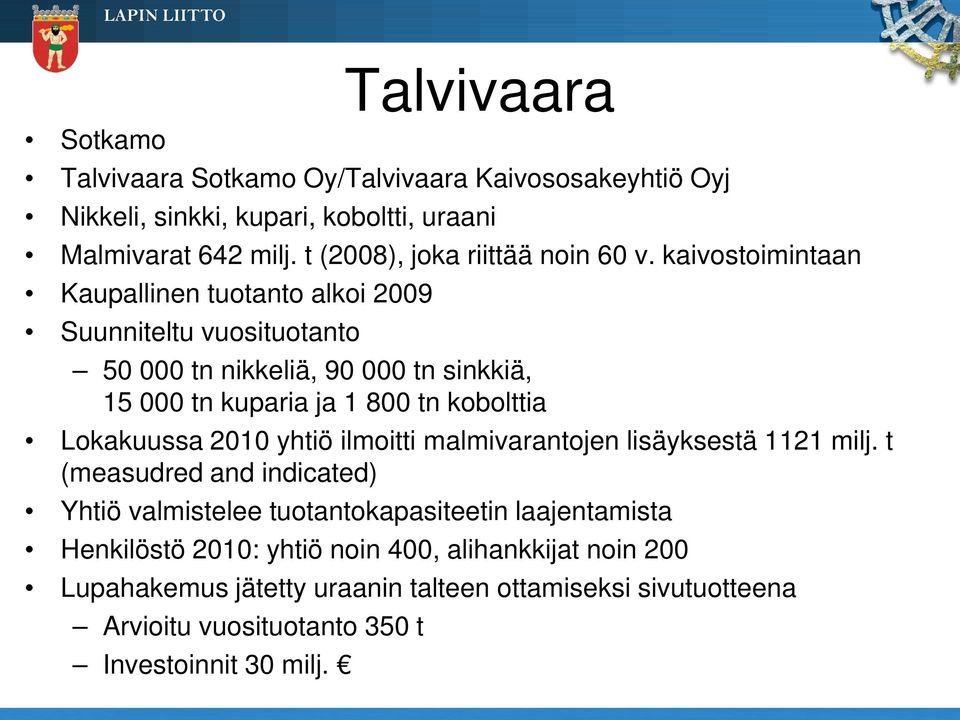 LAPIN LIITTO

Talvivaara

• Sotkamo
• Talvivaara Sotkamo Oy/Talvivaara Kaivososakeyhtiö Oyj
• Nikkeli, sinkki, kupari, koboltti, uraani
• Malmivarat 642 milj. t (2008), joka riittää noin 60 v. kaivostoimintaan
• Kaupallinen tuotanto alkoi 2009
• Suunniteltu vuosituotanto
– 50 000 tn nikkeliä, 90 000 tn sinkkiä, 15 000 tn kuparia ja 1 800 tn kobolttia
• Lokakuussa 2010 yhtiö ilmoitti malmivarantojen lisäyksestä 1121 milj. t (measudred and indicated)
• Yhtiö valmistelee tuotantokapasiteetin laajentamista
• Henkilöstö 2010: yhtiö noin 400, alihankkijat noin 200
• Lupahakemus jätetty uraanin talteen ottamiseksi sivutuotteena
– Arvioitu vuosituotanto 350 t
– Investoinnit 30 milj. €